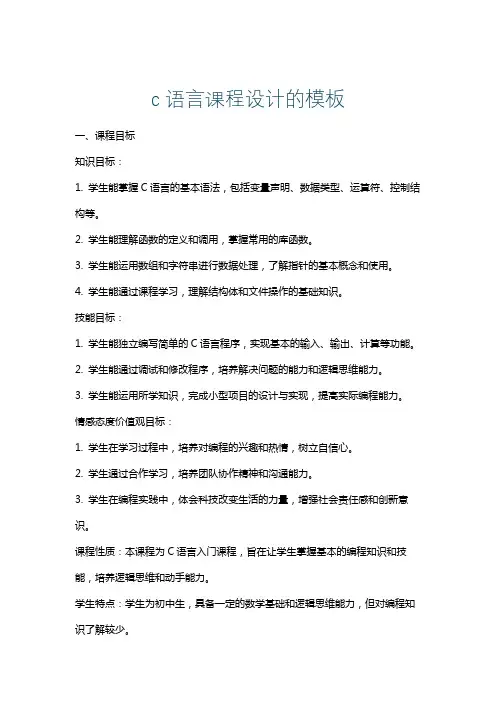 c 语言课程设计的模板

一、课程目标

知识目标：

1. 学生能掌握 C 语言的基本语法，包括变量声明、数据类型、运算符、控制结构等。

2. 学生能理解函数的定义和调用，掌握常用的库函数。

3. 学生能运用数组和字符串进行数据处理，了解指针的基本概念和使用。

4. 学生能通过课程学习，理解结构体和文件操作的基础知识。

技能目标：

1. 学生能独立编写简单的 C 语言程序，实现基本的输入、输出、计算等功能。

2. 学生能通过调试和修改程序，培养解决问题的能力和逻辑思维能力。

3. 学生能运用所学知识，完成小型项目的设计与实现，提高实际编程能力。

情感态度价值观目标：

1. 学生在学习过程中，培养对编程的兴趣和热情，树立自信心。

2. 学生通过合作学习，培养团队协作精神和沟通能力。

3. 学生在编程实践中，体会科技改变生活的力量，增强社会责任感和创新意识。

课程性质：本课程为 C 语言入门课程，旨在让学生掌握基本的编程知识和技能，培养逻辑思维和动手能力。

学生特点：学生为初中生，具备一定的数学基础和逻辑思维能力，但对编程知识了解较少。